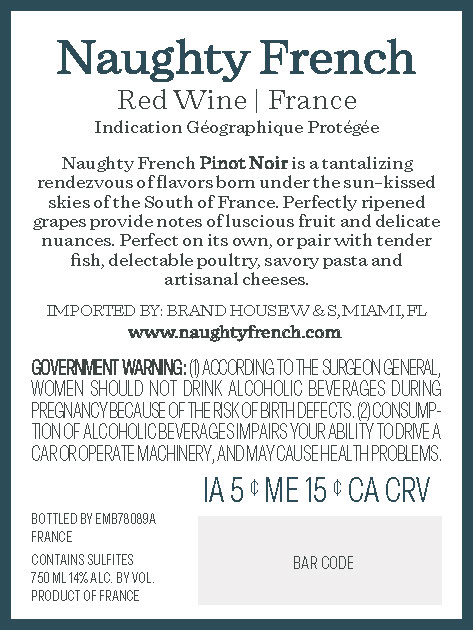 Naughty French

Red Wine | France

Indication Géographique Protégée

Naughty French Pinot Noir is a tantalizing rendezvous of flavors born under the sun-kissed skies of the South of France. Perfectly ripened grapes provide notes of luscious fruit and delicate nuances. Perfect on its own, or pair with tender fish, delectable poultry, savory pasta and artisanal cheeses.

IMPORTED BY: BRAND HOUSE W & S, MIAMI, FL

www.naughtyfrench.com

GOVERNMENT WARNING: (1) ACCORDING TO THE SURGEON GENERAL, WOMEN SHOULD NOT DRINK ALCOHOLIC BEVERAGES DURING PREGNANCY BECAUSE OF THE RISK OF BIRTH DEFECTS. (2) CONSUMPTION OF ALCOHOLIC BEVERAGES IMPAIRS YOUR ABILITY TO DRIVE A CAR OR OPERATE MACHINERY, AND MAY CAUSE HEALTH PROBLEMS.

IA 5 ¢ ME 15 ¢ CA CRV

BOTTLED BY EMB78089A
FRANCE

CONTAINS SULFITES
750 ML 14% ALC. BY VOL.
PRODUCT OF FRANCE

BAR CODE